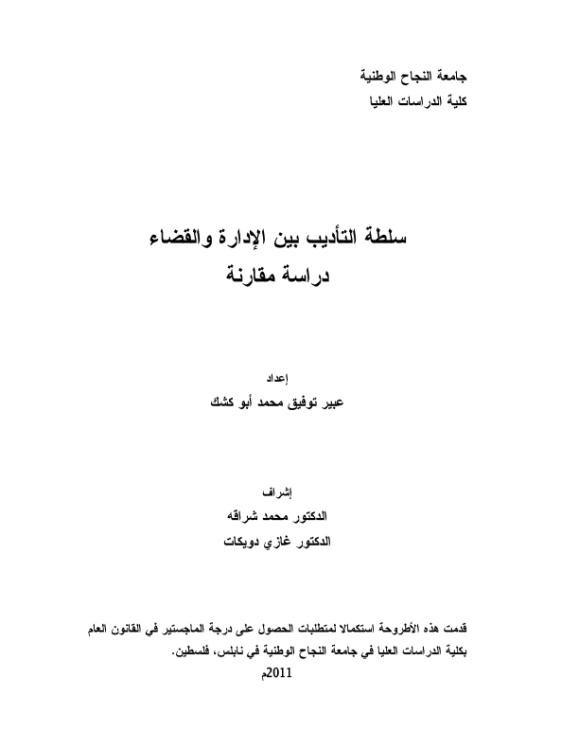 جامعة النجاح الوطنية
كلية الدراسات العليا

سلطة التأديب بين الإدارة والقضاء
دراسة مقارنة

إعداد
عبير توفيق محمد أبو كشك

إشراف
الدكتور محمد شراقه
الدكتور غازي دويكات

قدمت هذه الأطروحة استكمالا لمتطلبات الحصول على درجة الماجستير في القانون العام بكلية الدراسات العليا في جامعة النجاح الوطنية في نابلس، فلسطين.
2011م